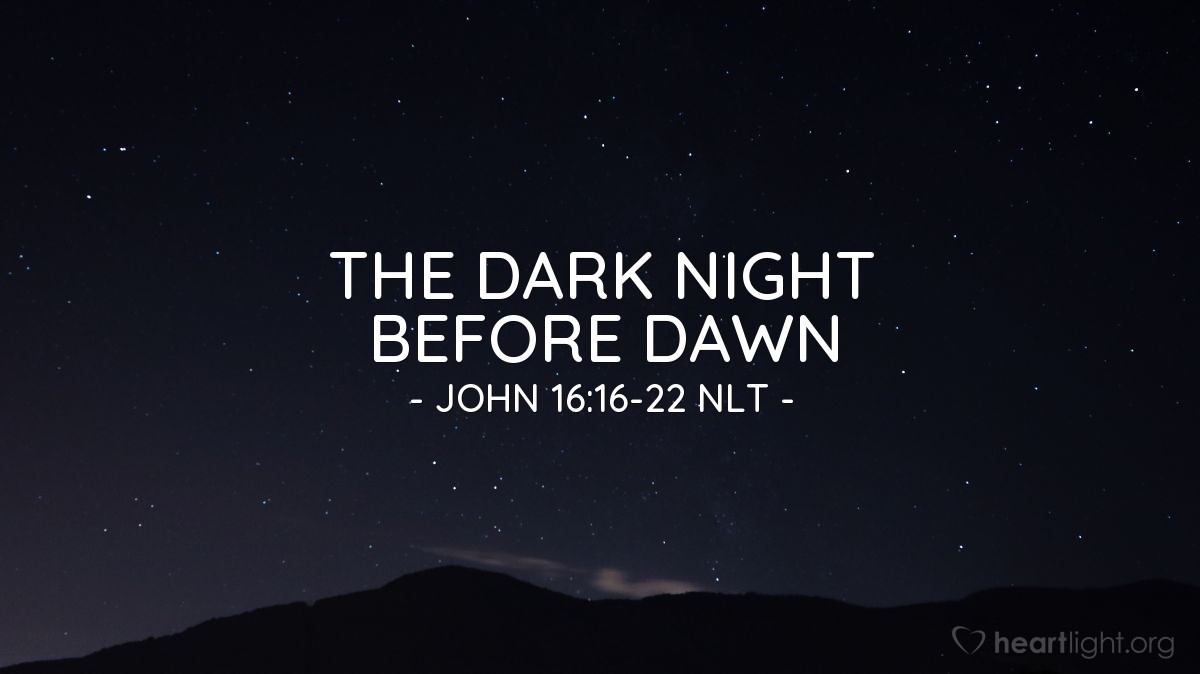 THE DARK NIGHT BEFORE DAWN
- JOHN 16:16-22 NLT -

heartlight.org